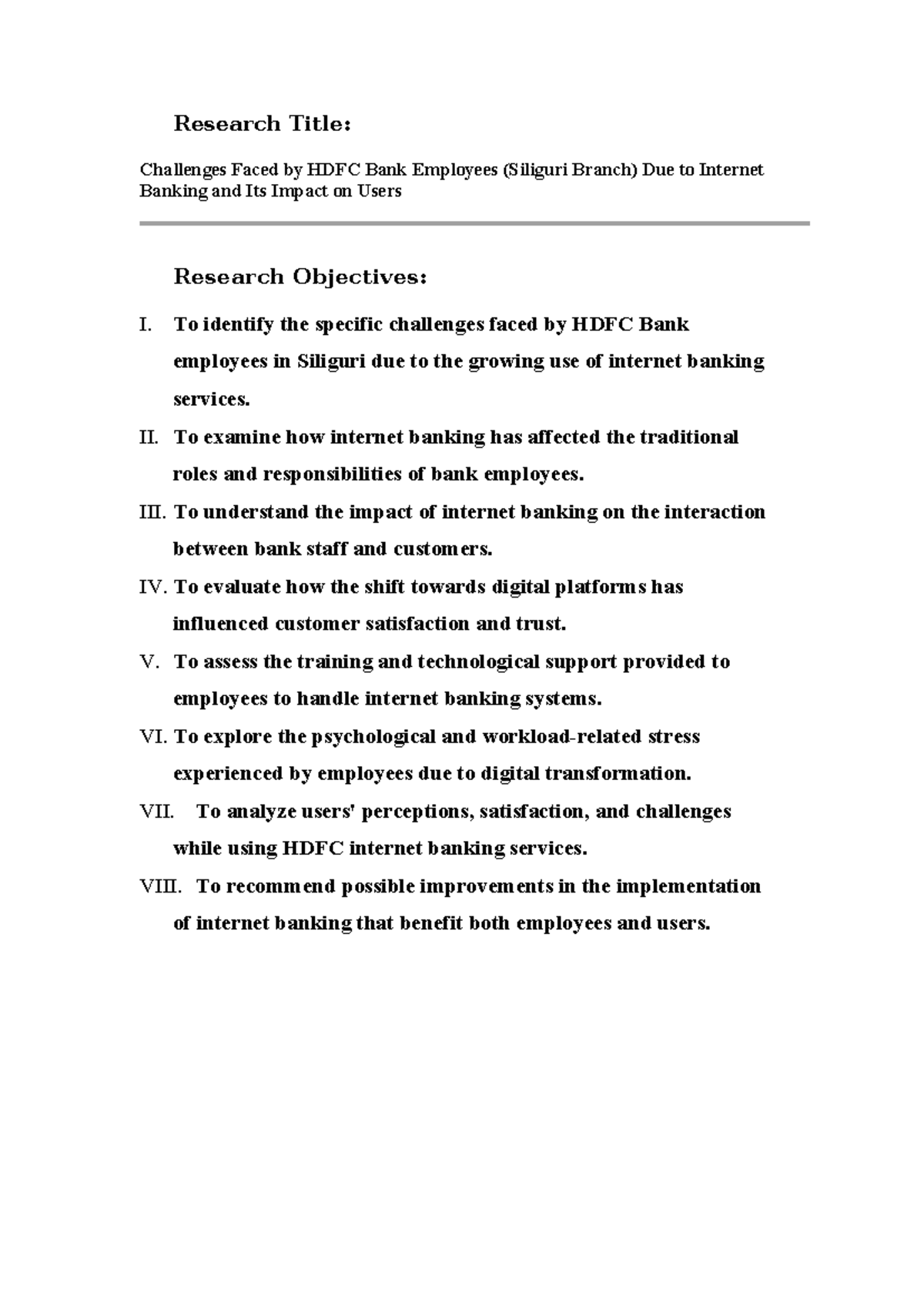 Research Title:

Challenges Faced by HDFC Bank Employees (Siliguri Branch) Due to Internet Banking and Its Impact on Users

Research Objectives:

I. To identify the specific challenges faced by HDFC Bank employees in Siliguri due to the growing use of internet banking services.

II. To examine how internet banking has affected the traditional roles and responsibilities of bank employees.

III. To understand the impact of internet banking on the interaction between bank staff and customers.

IV. To evaluate how the shift towards digital platforms has influenced customer satisfaction and trust.

V. To assess the training and technological support provided to employees to handle internet banking systems.

VI. To explore the psychological and workload-related stress experienced by employees due to digital transformation.

VII. To analyze users' perceptions, satisfaction, and challenges while using HDFC internet banking services.

VIII. To recommend possible improvements in the implementation of internet banking that benefit both employees and users.